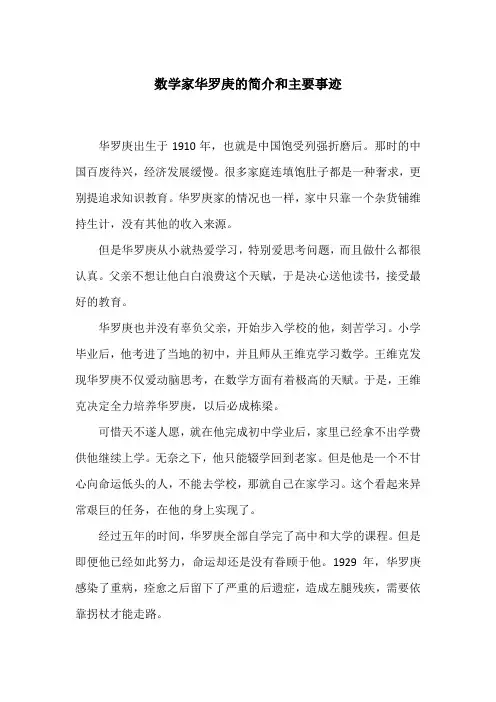 数学家华罗庚的简介和主要事迹

华罗庚出生于 1910 年，也就是中国饱受列强折磨后。那时的中国百废待兴，经济发展缓慢。很多家庭连填饱肚子都是一种奢求，更别提追求知识教育。华罗庚家的情况也一样，家中只靠一个杂货铺维持生计，没有其他的收入来源。

但是华罗庚从小就热爱学习，特别爱思考问题，而且做什么都很认真。父亲不想让他白白浪费这个天赋，于是决心送他读书，接受最好的教育。

华罗庚也并没有辜负父亲，开始步入学校的他，刻苦学习。小学毕业后，他考进了当地的初中，并且师从王维克学习数学。王维克发现华罗庚不仅爱动脑思考，在数学方面有着极高的天赋。于是，王维克决定全力培养华罗庚，以后必成栋梁。

可惜天不遂人愿，就在他完成初中学业后，家里已经拿不出学费供他继续上学。无奈之下，他只能辍学回到老家。但是他是一个不甘心向命运低头的人，不能去学校，那就自己在家学习。这个看起来异常艰巨的任务，在他的身上实现了。

经过五年的时间，华罗庚全部自学完了高中和大学的课程。但是即便他已经如此努力，命运却还是没有眷顾于他。1929 年，华罗庚感染了重病，痊愈之后留下了严重的后遗症，造成左腿残疾，需要依靠拐杖才能走路。